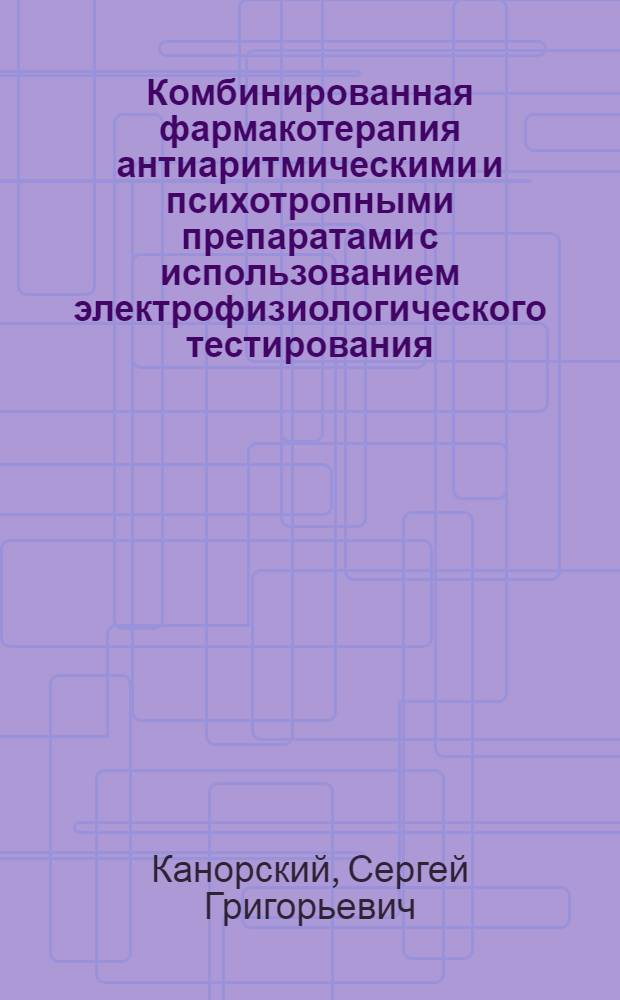 Комбинированная фармакотерапия антиаритмическими и психотропными препаратами с использованием электрофизиологического тестирования

Канорский, Сергей Григорьевич